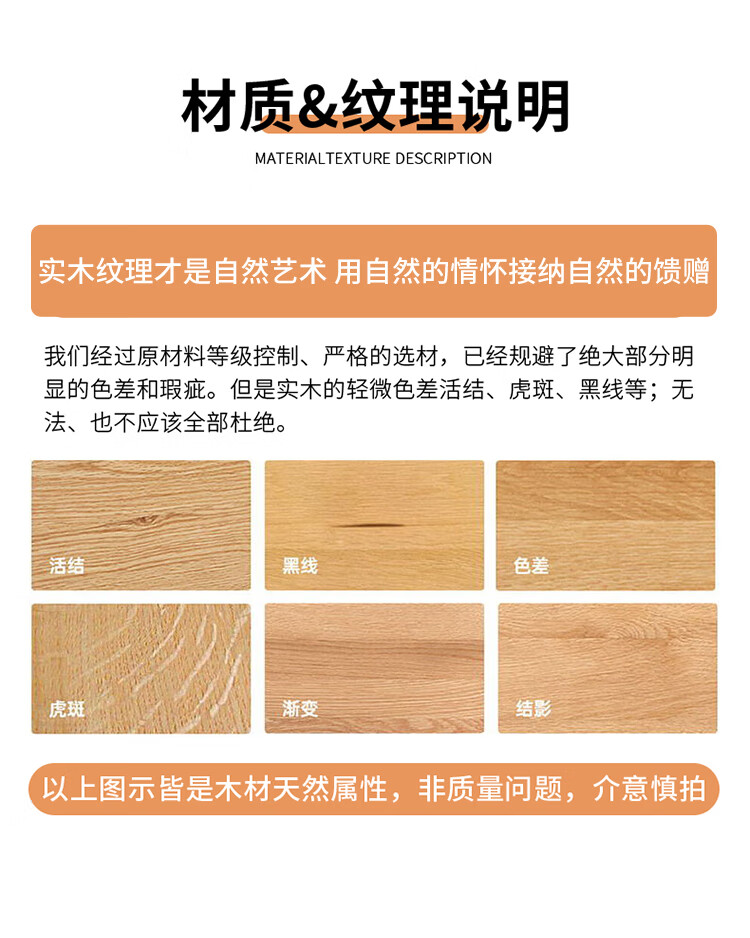 材质&纹理说明

MATERIALTEXTURE DESCRIPTION

实木纹理才是自然艺术 用自然的情怀接纳自然的馈赠

我们经过原材料等级控制、严格的选材，已经规避了绝大部分明显的色差和瑕疵。但是实木的轻微色差活结、虎斑、黑线等；无法、也不应该全部杜绝。

活结

黑线

色差

虎斑

渐变

结影

以上图示皆是木材天然属性，非质量问题，介意慎拍